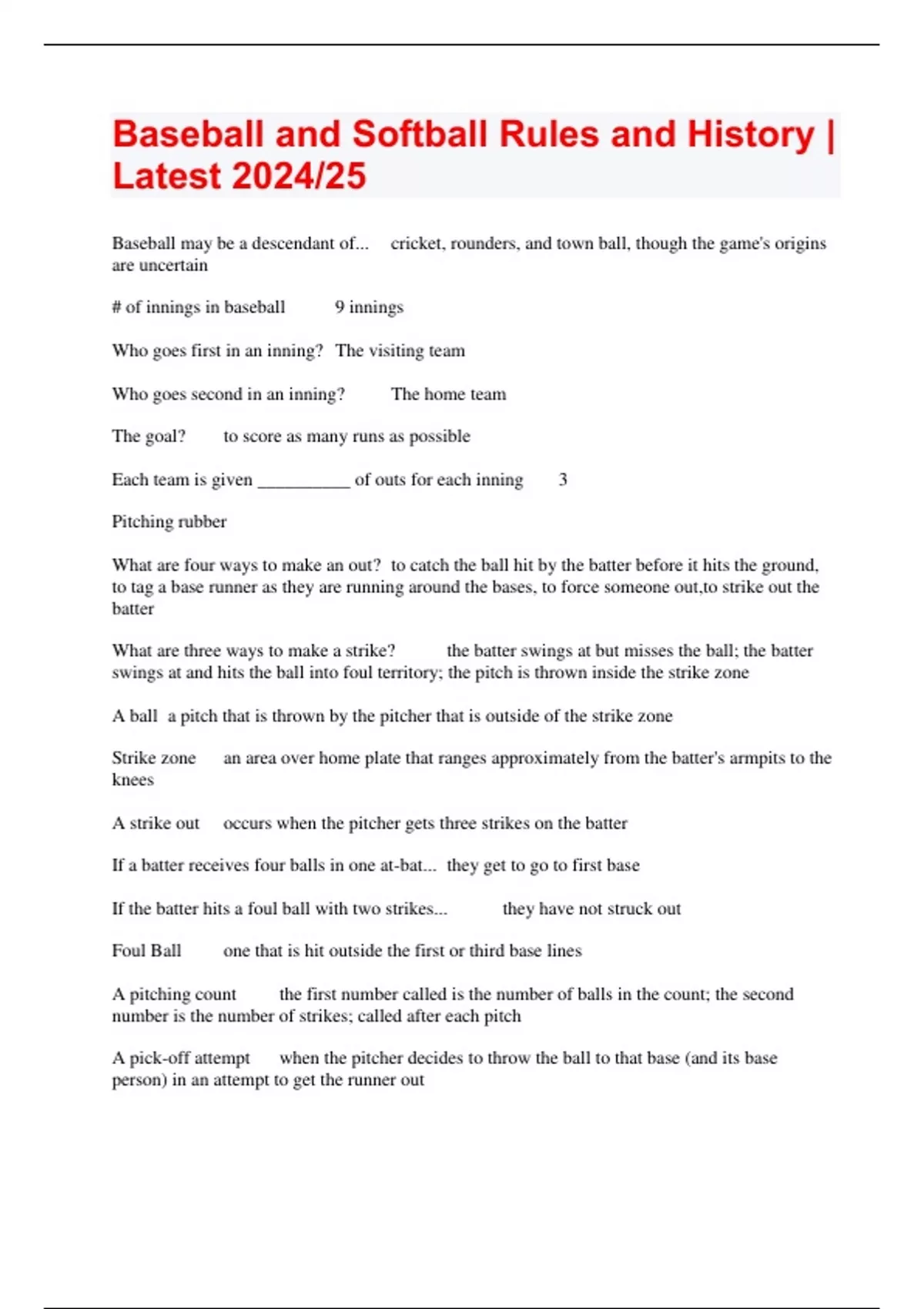 Baseball and Softball Rules and History | Latest 2024/25

Baseball may be a descendant of... cricket, rounders, and town ball, though the game's origins are uncertain

# of innings in baseball 9 innings

Who goes first in an inning? The visiting team

Who goes second in an inning? The home team

The goal? to score as many runs as possible

Each team is given __________ of outs for each inning 3

Pitching rubber

What are four ways to make an out? to catch the ball hit by the batter before it hits the ground, to tag a base runner as they are running around the bases, to force someone out,to strike out the batter

What are three ways to make a strike? the batter swings at but misses the ball; the batter swings at and hits the ball into foul territory; the pitch is thrown inside the strike zone

A ball a pitch that is thrown by the pitcher that is outside of the strike zone

Strike zone an area over home plate that ranges approximately from the batter's armpits to the knees

A strike out occurs when the pitcher gets three strikes on the batter

If a batter receives four balls in one at-bat... they get to go to first base

If the batter hits a foul ball with two strikes... they have not struck out

Foul Ball one that is hit outside the first or third base lines

A pitching count the first number called is the number of balls in the count; the second number is the number of strikes; called after each pitch

A pick-off attempt when the pitcher decides to throw the ball to that base (and its base person) in an attempt to get the runner out